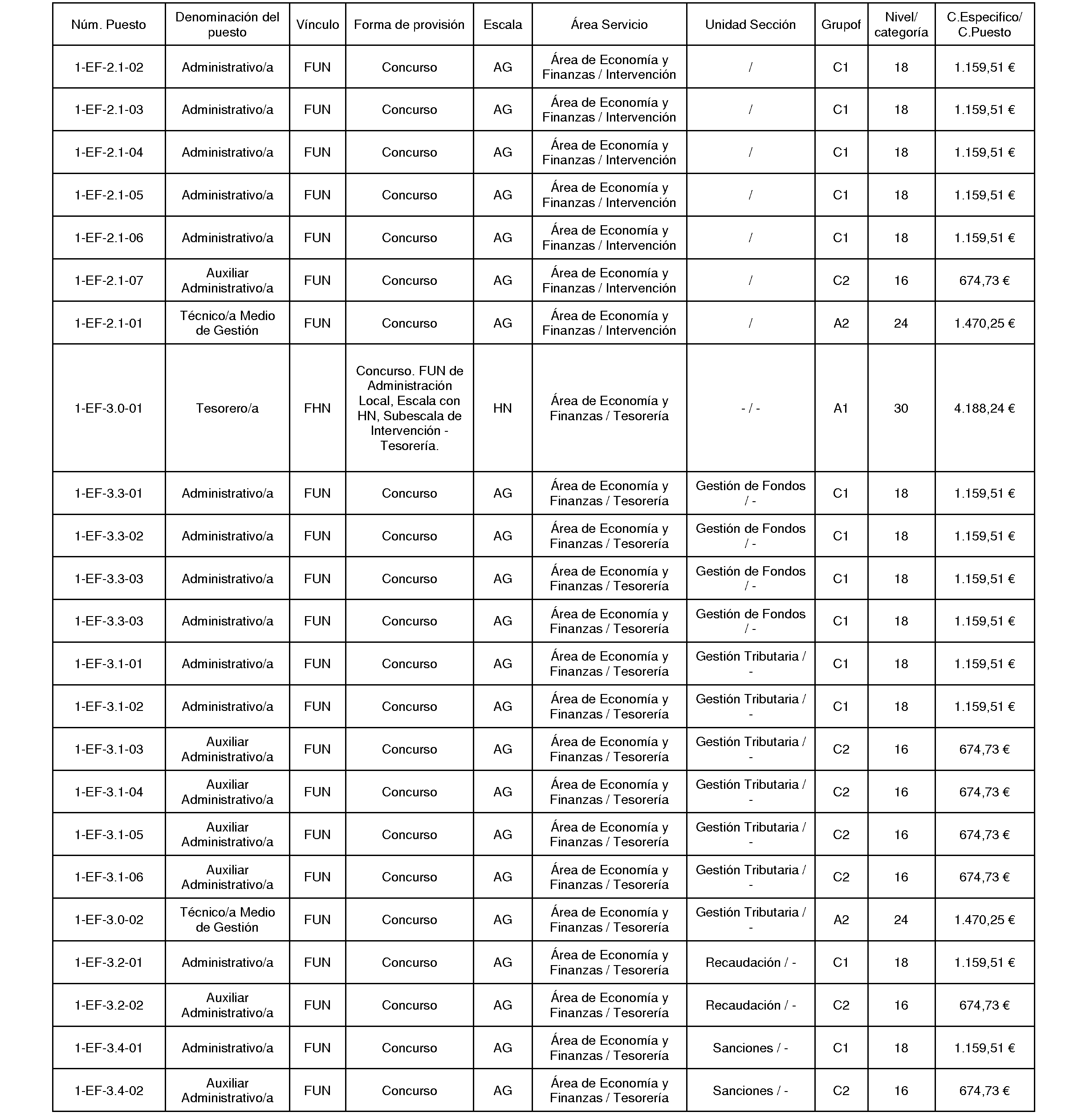 | Núm. Puesto | Denominación del puesto | Vínculo | Forma de provisión | Escala | Área Servicio | Unidad Sección | Grupof | Nivel/ categoría | C.Especifico/ C.Puesto |
|---|---|---|---|---|---|---|---|---|---|
| 1-EF-2.1-02 | Administrativo/a | FUN | Concurso | AG | Área de Economía y Finanzas / Intervención | / | C1 | 18 | 1.159,51 € |
| 1-EF-2.1-03 | Administrativo/a | FUN | Concurso | AG | Área de Economía y Finanzas / Intervención | / | C1 | 18 | 1.159,51 € |
| 1-EF-2.1-04 | Administrativo/a | FUN | Concurso | AG | Área de Economía y Finanzas / Intervención | / | C1 | 18 | 1.159,51 € |
| 1-EF-2.1-05 | Administrativo/a | FUN | Concurso | AG | Área de Economía y Finanzas / Intervención | / | C1 | 18 | 1.159,51 € |
| 1-EF-2.1-06 | Administrativo/a | FUN | Concurso | AG | Área de Economía y Finanzas / Intervención | / | C1 | 18 | 1.159,51 € |
| 1-EF-2.1-07 | Auxiliar Administrativo/a | FUN | Concurso | AG | Área de Economía y Finanzas / Intervención | / | C2 | 16 | 674,73 € |
| 1-EF-2.1-01 | Técnico/a Medio de Gestión | FUN | Concurso | AG | Área de Economía y Finanzas / Intervención | / | A2 | 24 | 1.470,25 € |
| 1-EF-3.0-01 | Tesorero/a | FHN | Concurso. FUN de Administración Local, Escala con HN, Subescala de Intervención - Tesorería. | HN | Área de Economía y Finanzas / Tesorería | - / - | A1 | 30 | 4.188,24 € |
| 1-EF-3.3-01 | Administrativo/a | FUN | Concurso | AG | Área de Economía y Finanzas / Tesorería | Gestión de Fondos / - | C1 | 18 | 1.159,51 € |
| 1-EF-3.3-02 | Administrativo/a | FUN | Concurso | AG | Área de Economía y Finanzas / Tesorería | Gestión de Fondos / - | C1 | 18 | 1.159,51 € |
| 1-EF-3.3-03 | Administrativo/a | FUN | Concurso | AG | Área de Economía y Finanzas / Tesorería | Gestión de Fondos / - | C1 | 18 | 1.159,51 € |
| 1-EF-3.3-03 | Administrativo/a | FUN | Concurso | AG | Área de Economía y Finanzas / Tesorería | Gestión de Fondos / - | C1 | 18 | 1.159,51 € |
| 1-EF-3.1-01 | Administrativo/a | FUN | Concurso | AG | Área de Economía y Finanzas / Tesorería | Gestión Tributaria / - | C1 | 18 | 1.159,51 € |
| 1-EF-3.1-02 | Administrativo/a | FUN | Concurso | AG | Área de Economía y Finanzas / Tesorería | Gestión Tributaria / - | C1 | 18 | 1.159,51 € |
| 1-EF-3.1-03 | Auxiliar Administrativo/a | FUN | Concurso | AG | Área de Economía y Finanzas / Tesorería | Gestión Tributaria / - | C2 | 16 | 674,73 € |
| 1-EF-3.1-04 | Auxiliar Administrativo/a | FUN | Concurso | AG | Área de Economía y Finanzas / Tesorería | Gestión Tributaria / - | C2 | 16 | 674,73 € |
| 1-EF-3.1-05 | Auxiliar Administrativo/a | FUN | Concurso | AG | Área de Economía y Finanzas / Tesorería | Gestión Tributaria / - | C2 | 16 | 674,73 € |
| 1-EF-3.1-06 | Auxiliar Administrativo/a | FUN | Concurso | AG | Área de Economía y Finanzas / Tesorería | Gestión Tributaria / - | C2 | 16 | 674,73 € |
| 1-EF-3.0-02 | Técnico/a Medio de Gestión | FUN | Concurso | AG | Área de Economía y Finanzas / Tesorería | Gestión Tributaria / - | A2 | 24 | 1.470,25 € |
| 1-EF-3.2-01 | Administrativo/a | FUN | Concurso | AG | Área de Economía y Finanzas / Tesorería | Recaudación / - | C1 | 18 | 1.159,51 € |
| 1-EF-3.2-02 | Auxiliar Administrativo/a | FUN | Concurso | AG | Área de Economía y Finanzas / Tesorería | Recaudación / - | C2 | 16 | 674,73 € |
| 1-EF-3.4-01 | Administrativo/a | FUN | Concurso | AG | Área de Economía y Finanzas / Tesorería | Sanciones / - | C1 | 18 | 1.159,51 € |
| 1-EF-3.4-02 | Auxiliar Administrativo/a | FUN | Concurso | AG | Área de Economía y Finanzas / Tesorería | Sanciones / - | C2 | 16 | 674,73 € |